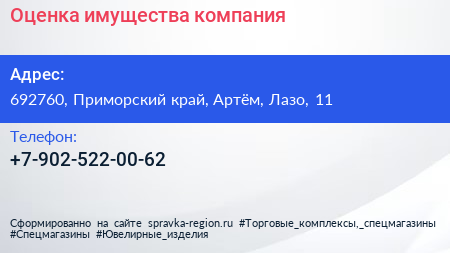 Оценка имущества компания

Адрес:
692760, Приморский край, Артём, Лазо, 11

Телефон:
+7-902-522-00-62

Сформированно на сайте spravka-region.ru #Торговые_комплексы,_спецмагазины #Спецмагазины #Ювелирные_изделия